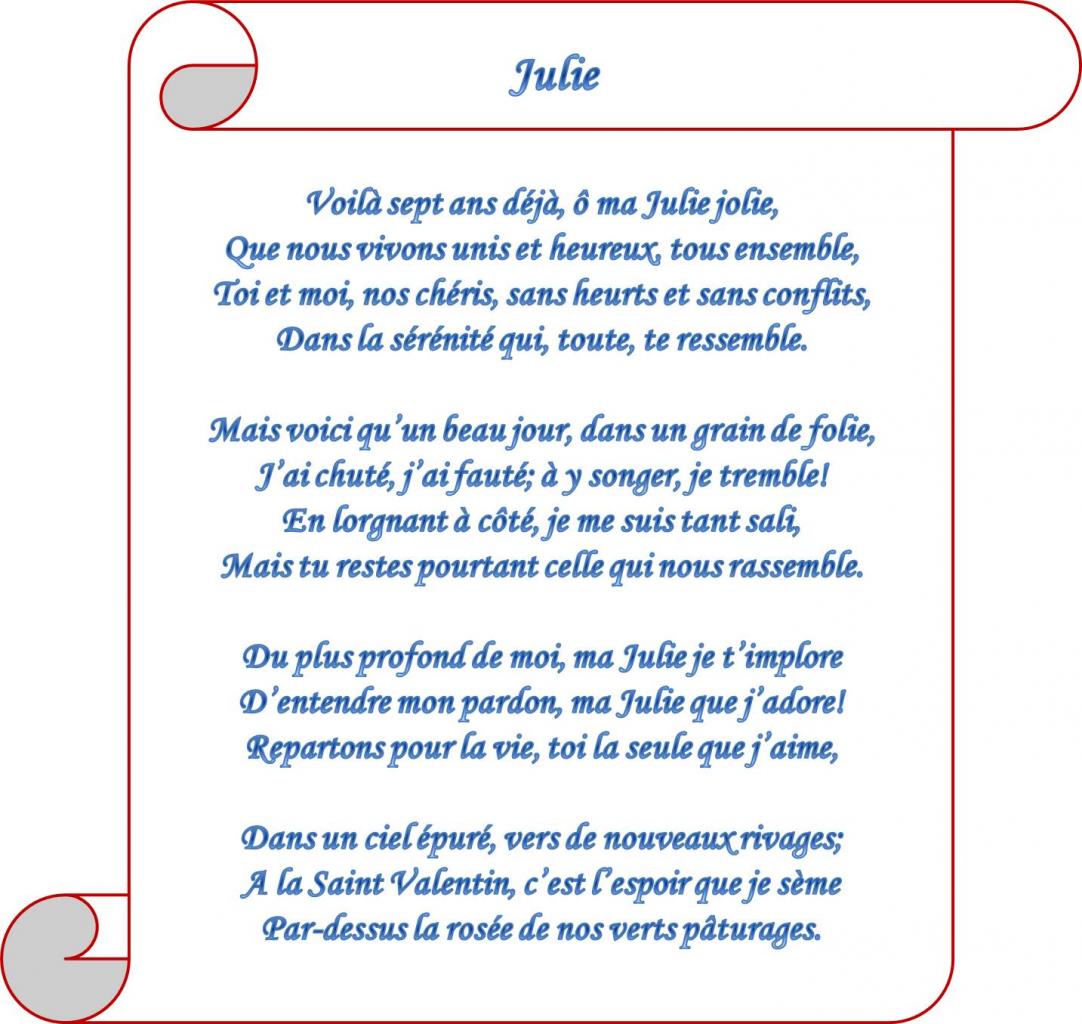 Julie

Voilà sept ans déjà, ô ma Julie jolie,
Que nous vivons unis et heureux, tous ensemble,
Toi et moi, nos chéris, sans heurts et sans conflits,
Dans la sérénité qui, toute, te ressemble.

Mais voici qu'un beau jour, dans un grain de folie,
J'ai chuté, j'ai fauté; à y songer, je tremble!
En lorgnant à côté, je me suis tant sali,
Mais tu restes pourtant celle qui nous rassemble.

Du plus profond de moi, ma Julie je t'implore
D'entendre mon pardon, ma Julie que j'adore!
Repartons pour la vie, toi la seule que j'aime,

Dans un ciel épuré, vers de nouveaux rivages;
A la Saint Valentin, c'est l'espoir que je sème
Par-dessus la rosée de nos verts pâturages.